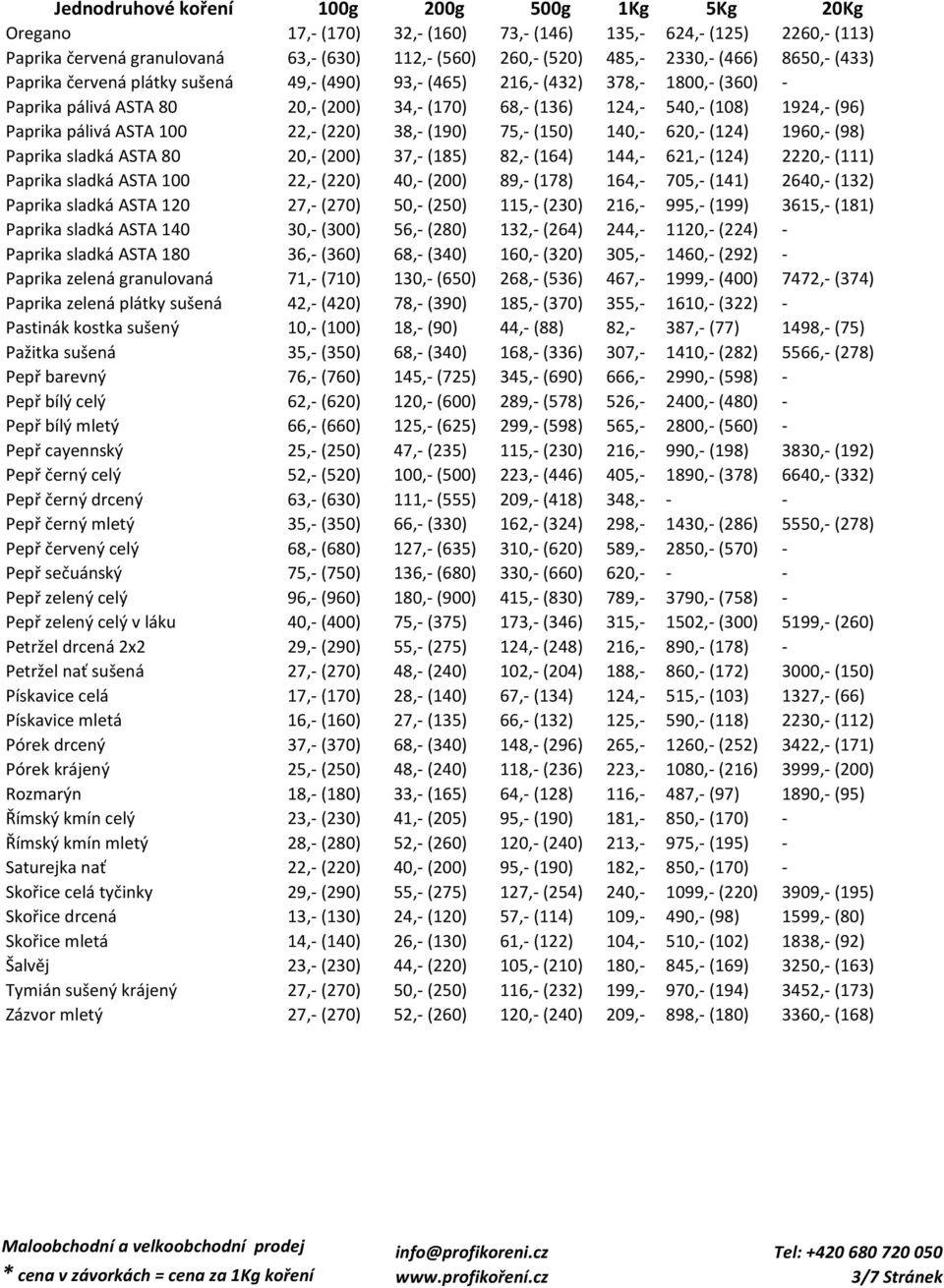 | Jednodruhové koření | 100g | 200g | 500g | 1Kg | 5Kg | 20Kg |
|---|---|---|---|---|---|---|
| Oregano | 17,- (170) | 32,- (160) | 73,- (146) | 135,- | 624,- (125) | 2260,- (113) |
| Paprika červená granulovaná | 63,- (630) | 112,- (560) | 260,- (520) | 485,- | 2330,- (466) | 8650,- (433) |
| Paprika červená plátky sušená | 49,- (490) | 93,- (465) | 216,- (432) | 378,- | 1800,- (360) | - |
| Paprika pálivá ASTA 80 | 20,- (200) | 34,- (170) | 68,- (136) | 124,- | 540,- (108) | 1924,- (96) |
| Paprika pálivá ASTA 100 | 22,- (220) | 38,- (190) | 75,- (150) | 140,- | 620,- (124) | 1960,- (98) |
| Paprika sladká ASTA 80 | 20,- (200) | 37,- (185) | 82,- (164) | 144,- | 621,- (124) | 2220,- (111) |
| Paprika sladká ASTA 100 | 22,- (220) | 40,- (200) | 89,- (178) | 164,- | 705,- (141) | 2640,- (132) |
| Paprika sladká ASTA 120 | 27,- (270) | 50,- (250) | 115,- (230) | 216,- | 995,- (199) | 3615,- (181) |
| Paprika sladká ASTA 140 | 30,- (300) | 56,- (280) | 132,- (264) | 244,- | 1120,- (224) | - |
| Paprika sladká ASTA 180 | 36,- (360) | 68,- (340) | 160,- (320) | 305,- | 1460,- (292) | - |
| Paprika zelená granulovaná | 71,- (710) | 130,- (650) | 268,- (536) | 467,- | 1999,- (400) | 7472,- (374) |
| Paprika zelená plátky sušená | 42,- (420) | 78,- (390) | 185,- (370) | 355,- | 1610,- (322) | - |
| Pastinák kostka sušený | 10,- (100) | 18,- (90) | 44,- (88) | 82,- | 387,- (77) | 1498,- (75) |
| Pažitka sušená | 35,- (350) | 68,- (340) | 168,- (336) | 307,- | 1410,- (282) | 5566,- (278) |
| Pepř barevný | 76,- (760) | 145,- (725) | 345,- (690) | 666,- | 2990,- (598) | - |
| Pepř bílý celý | 62,- (620) | 120,- (600) | 289,- (578) | 526,- | 2400,- (480) | - |
| Pepř bílý mletý | 66,- (660) | 125,- (625) | 299,- (598) | 565,- | 2800,- (560) | - |
| Pepř cayennský | 25,- (250) | 47,- (235) | 115,- (230) | 216,- | 990,- (198) | 3830,- (192) |
| Pepř černý celý | 52,- (520) | 100,- (500) | 223,- (446) | 405,- | 1890,- (378) | 6640,- (332) |
| Pepř černý drcený | 63,- (630) | 111,- (555) | 209,- (418) | 348,- | - | - |
| Pepř černý mletý | 35,- (350) | 66,- (330) | 162,- (324) | 298,- | 1430,- (286) | 5550,- (278) |
| Pepř červený celý | 68,- (680) | 127,- (635) | 310,- (620) | 589,- | 2850,- (570) | - |
| Pepř sečuánský | 75,- (750) | 136,- (680) | 330,- (660) | 620,- | - | - |
| Pepř zelený celý | 96,- (960) | 180,- (900) | 415,- (830) | 789,- | 3790,- (758) | - |
| Pepř zelený celý v láku | 40,- (400) | 75,- (375) | 173,- (346) | 315,- | 1502,- (300) | 5199,- (260) |
| Petržel drcená 2x2 | 29,- (290) | 55,- (275) | 124,- (248) | 216,- | 890,- (178) | - |
| Petržel nať sušená | 27,- (270) | 48,- (240) | 102,- (204) | 188,- | 860,- (172) | 3000,- (150) |
| Pískavice celá | 17,- (170) | 28,- (140) | 67,- (134) | 124,- | 515,- (103) | 1327,- (66) |
| Pískavice mletá | 16,- (160) | 27,- (135) | 66,- (132) | 125,- | 590,- (118) | 2230,- (112) |
| Pórek drcený | 37,- (370) | 68,- (340) | 148,- (296) | 265,- | 1260,- (252) | 3422,- (171) |
| Pórek krájený | 25,- (250) | 48,- (240) | 118,- (236) | 223,- | 1080,- (216) | 3999,- (200) |
| Rozmarýn | 18,- (180) | 33,- (165) | 64,- (128) | 116,- | 487,- (97) | 1890,- (95) |
| Římský kmín celý | 23,- (230) | 41,- (205) | 95,- (190) | 181,- | 850,- (170) | - |
| Římský kmín mletý | 28,- (280) | 52,- (260) | 120,- (240) | 213,- | 975,- (195) | - |
| Saturejka nať | 22,- (220) | 40,- (200) | 95,- (190) | 182,- | 850,- (170) | - |
| Skořice celá tyčinky | 29,- (290) | 55,- (275) | 127,- (254) | 240,- | 1099,- (220) | 3909,- (195) |
| Skořice drcená | 13,- (130) | 24,- (120) | 57,- (114) | 109,- | 490,- (98) | 1599,- (80) |
| Skořice mletá | 14,- (140) | 26,- (130) | 61,- (122) | 104,- | 510,- (102) | 1838,- (92) |
| Šalvěj | 23,- (230) | 44,- (220) | 105,- (210) | 180,- | 845,- (169) | 3250,- (163) |
| Tymián sušený krájený | 27,- (270) | 50,- (250) | 116,- (232) | 199,- | 970,- (194) | 3452,- (173) |
| Zázvor mletý | 27,- (270) | 52,- (260) | 120,- (240) | 209,- | 898,- (180) | 3360,- (168) |

Maloobchodní a velkoobchodní prodej
* cena v závorkách = cena za 1Kg koření
info@profikoreni.cz
www.profikoření.cz
Tel: +420 680 720 050
3/7 Stránek